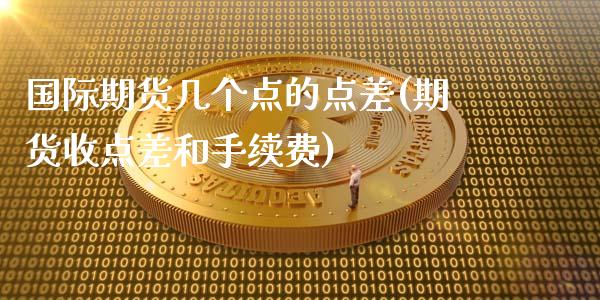 国际期货几个点的点差(期货收点差和手续费)